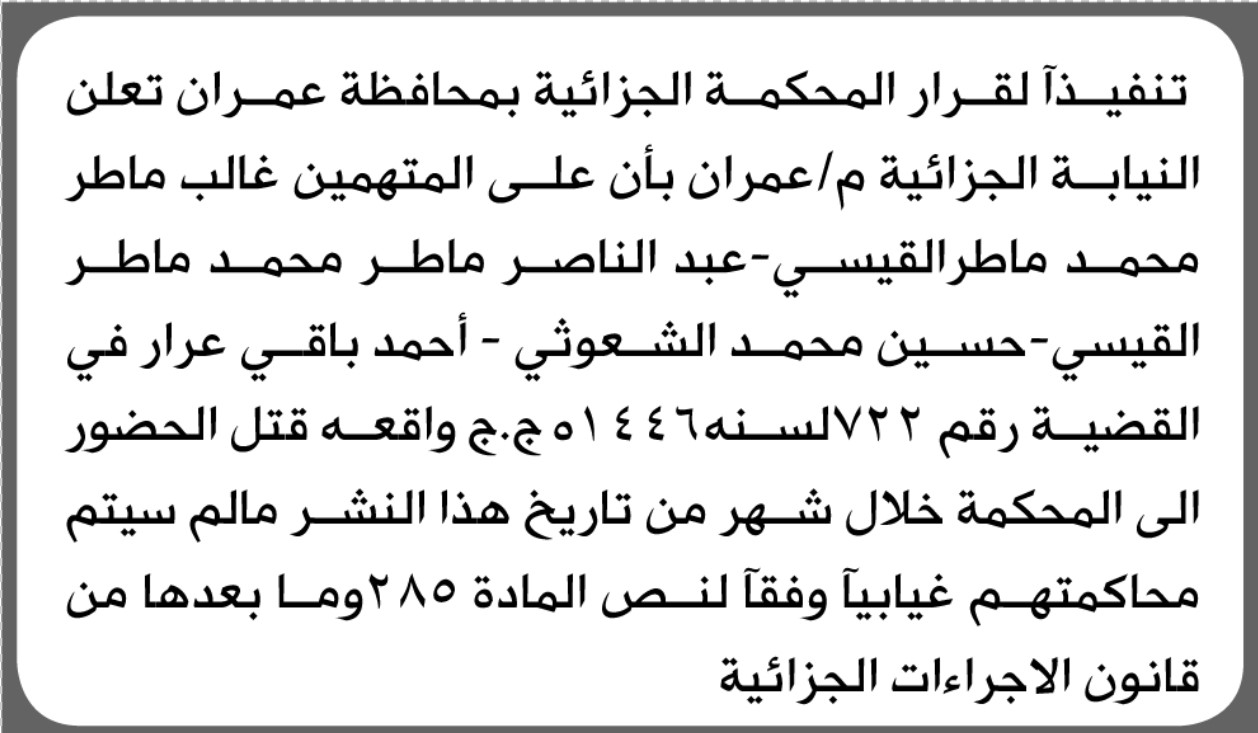 تنفيذآ لقرار المحكمة الجزائية بمحافظة عمران تعلن النيابة الجزائية م/عمران بأن على المتهمين غالب ماطر محمد ماطرالقيسي-عبد الناصر ماطر محمد ماطر القيسي-حسين محمد الشعوثي - أحمد باقي عرار في القضية رقم ٧٢٢لسنه١٤٤٦ه ج.ج واقعه قتل الحضور الى المحكمة خلال شهر من تاريخ هذا النشر مالم سيتم محاكمتهم غيابيآ وفقآ لنص المادة ٢٨٥وما بعدها من قانون الاجراءات الجزائية